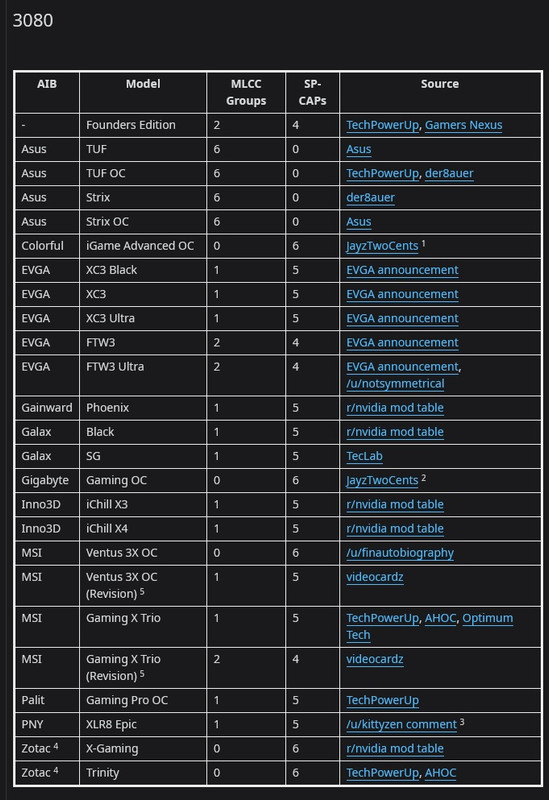 3080

| AIB | Model | MLCC Groups | SP-CAPs | Source |
|---|---|---|---|---|
| - | Founders Edition | 2 | 4 | TechPowerUp, Gamers Nexus |
| Asus | TUF | 6 | 0 | Asus |
| Asus | TUF OC | 6 | 0 | TechPowerUp, der8auer |
| Asus | Strix | 6 | 0 | der8auer |
| Asus | Strix OC | 6 | 0 | Asus |
| Colorful | iGame Advanced OC | 0 | 6 | JayzTwoCents $^1$ |
| EVGA | XC3 Black | 1 | 5 | EVGA announcement |
| EVGA | XC3 | 1 | 5 | EVGA announcement |
| EVGA | XC3 Ultra | 1 | 5 | EVGA announcement |
| EVGA | FTW3 | 2 | 4 | EVGA announcement |
| EVGA | FTW3 Ultra | 2 | 4 | EVGA announcement, /u/notsymmetrical |
| Gainward | Phoenix | 1 | 5 | r/nvidia mod table |
| Galax | Black | 1 | 5 | r/nvidia mod table |
| Galax | SG | 1 | 5 | TecLab |
| Gigabyte | Gaming OC | 0 | 6 | JayzTwoCents $^2$ |
| Inno3D | iChill X3 | 1 | 5 | r/nvidia mod table |
| Inno3D | iChill X4 | 1 | 5 | r/nvidia mod table |
| MSI | Ventus 3X OC | 0 | 6 | /u/finautobiography |
| MSI | Ventus 3X OC (Revision) $^5$ | 1 | 5 | videocardz |
| MSI | Gaming X Trio | 1 | 5 | TechPowerUp, AHOC, Optimum Tech |
| MSI | Gaming X Trio (Revision) $^5$ | 2 | 4 | videocardz |
| Palit | Gaming Pro OC | 1 | 5 | TechPowerUp |
| PNY | XLR8 Epic | 1 | 5 | /u/kittyzen comment $^3$ |
| Zotac $^4$ | X-Gaming | 0 | 6 | r/nvidia mod table |
| Zotac $^4$ | Trinity | 0 | 6 | TechPowerUp, AHOC |